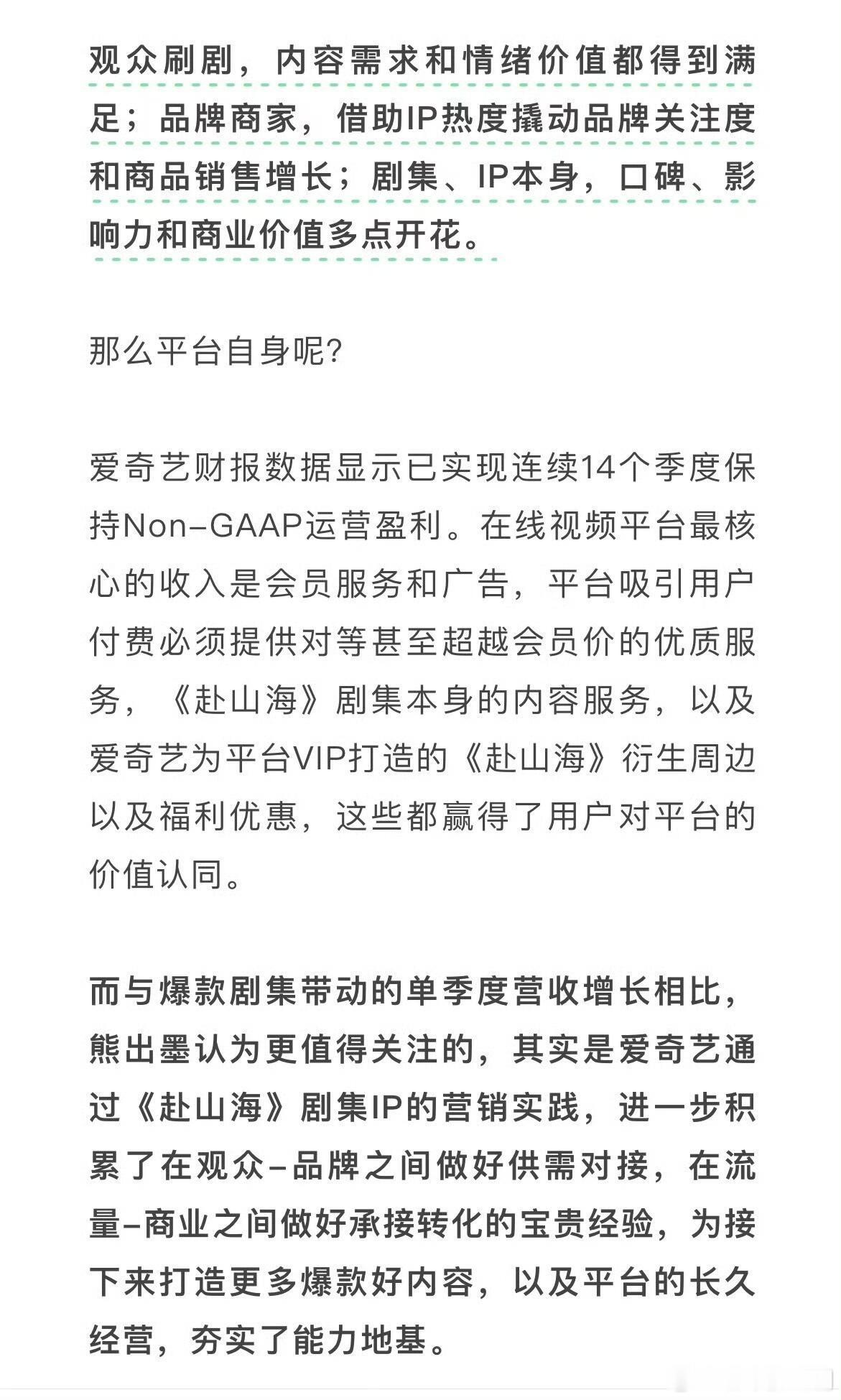 观众刷剧，内容需求和情绪价值都得到满足；品牌商家，借助IP热度撬动品牌关注度和商品销售增长；剧集、IP本身，口碑、影响力和商业价值多点开花。

那么平台自身呢？

爱奇艺财报数据显示已实现连续14个季度保持Non-GAAP运营盈利。在线视频平台最核心的收入是会员服务和广告，平台吸引用户付费必须提供对等甚至超越会员价的优质服务，《赴山海》剧集本身的内容服务，以及爱奇艺为平台VIP打造的《赴山海》衍生周边以及福利优惠，这些都赢得了用户对平台的价值认同。

而与爆款剧集带动的单季度营收增长相比，熊出墨认为更值得关注的，其实是爱奇艺通过《赴山海》剧集IP的营销实践，进一步积累了在观众-品牌之间做好供需对接，在流量-商业之间做好承接转化的宝贵经验，为接下来打造更多爆款好内容，以及平台的长久经营，夯实了能力地基。